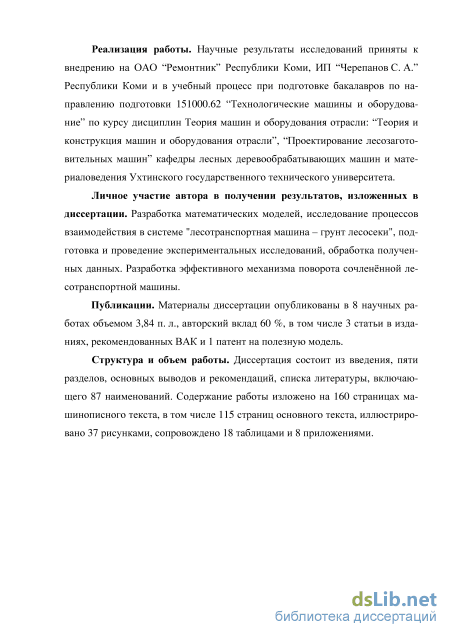 **Реализация работы.** Научные результаты исследований приняты к внедрению на ОАО “Ремонтник” Республики Коми, ИП “Черепанов С. А.” Республики Коми и в учебный процесс при подготовке бакалавров по направлению подготовки 151000.62 “Технологические машины и оборудование” по курсу дисциплин Теория машин и оборудования отрасли: “Теория и конструкция машин и оборудования отрасли”, “Проектирование лесозаготовительных машин” кафедры лесных деревообрабатывающих машин и материаловедения Ухтинского государственного технического университета.

**Личное участие автора в получении результатов, изложенных в диссертации.** Разработка математических моделей, исследование процессов взаимодействия в системе "лесотранспортная машина – грунт лесосеки", подготовка и проведение экспериментальных исследований, обработка полученных данных. Разработка эффективного механизма поворота сочленённой лесотранспортной машины.

**Публикации.** Материалы диссертации опубликованы в 8 научных работах объемом 3,84 п. л., авторский вклад 60 %, в том числе 3 статьи в изданиях, рекомендованных ВАК и 1 патент на полезную модель.

**Структура и объем работы.** Диссертация состоит из введения, пяти разделов, основных выводов и рекомендаций, списка литературы, включающего 87 наименований. Содержание работы изложено на 160 страницах машинописного текста, в том числе 115 страниц основного текста, иллюстрировано 37 рисунками, сопровождено 18 таблицами и 8 приложениями.

dsLib.net
библиотека диссертаций